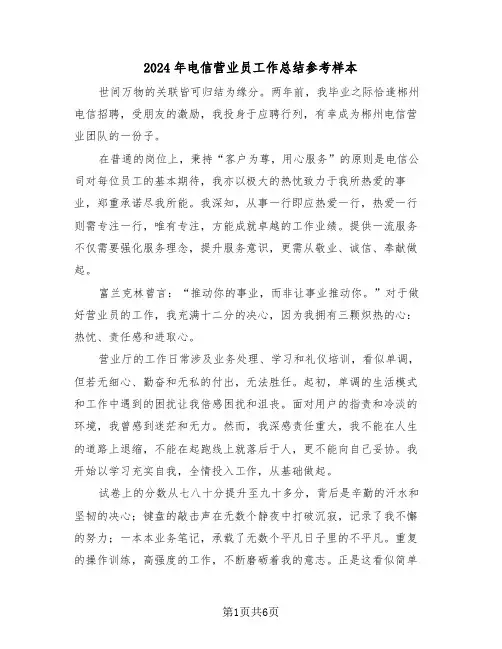 2024年电信营业员工作总结参考样本

世间万物的关联皆可归结为缘分。两年前，我毕业之际恰逢郴州电信招聘，受朋友的激励，我投身于应聘行列，有幸成为郴州电信营业团队的一份子。

在普通的岗位上，秉持“客户为尊，用心服务”的原则是电信公司对每位员工的基本期待，我亦以极大的热忱致力于我所热爱的事业，郑重承诺尽我所能。我深知，从事一行即应热爱一行，热爱一行则需专注一行，唯有专注，方能成就卓越的工作业绩。提供一流服务不仅需要强化服务理念，提升服务意识，更需从敬业、诚信、奉献做起。

富兰克林曾言：“推动你的事业，而非让事业推动你。”对于做好营业员的工作，我充满十二分的决心，因为我拥有三颗炽热的心：热忱、责任感和进取心。

营业厅的工作日常涉及业务处理、学习和礼仪培训，看似单调，但若无细心、勤奋和无私的付出，无法胜任。起初，单调的生活模式和工作中遇到的困扰让我倍感困扰和沮丧。面对用户的指责和冷淡的环境，我曾感到迷茫和无力。然而，我深感责任重大，我不能在人生的道路上退缩，不能在起跑线上就落后于人，更不能向自己妥协。我开始以学习充实自我，全情投入工作，从基础做起。

试卷上的分数从七八十分提升至九十多分，背后是辛勤的汗水和坚韧的决心；键盘的敲击声在无数个静夜中打破沉寂，记录了我不懈的努力；一本本业务笔记，承载了无数个平凡日子里的不平凡。重复的操作训练，高强度的工作，不断磨砺着我的意志。正是这看似简单

第1页共6页